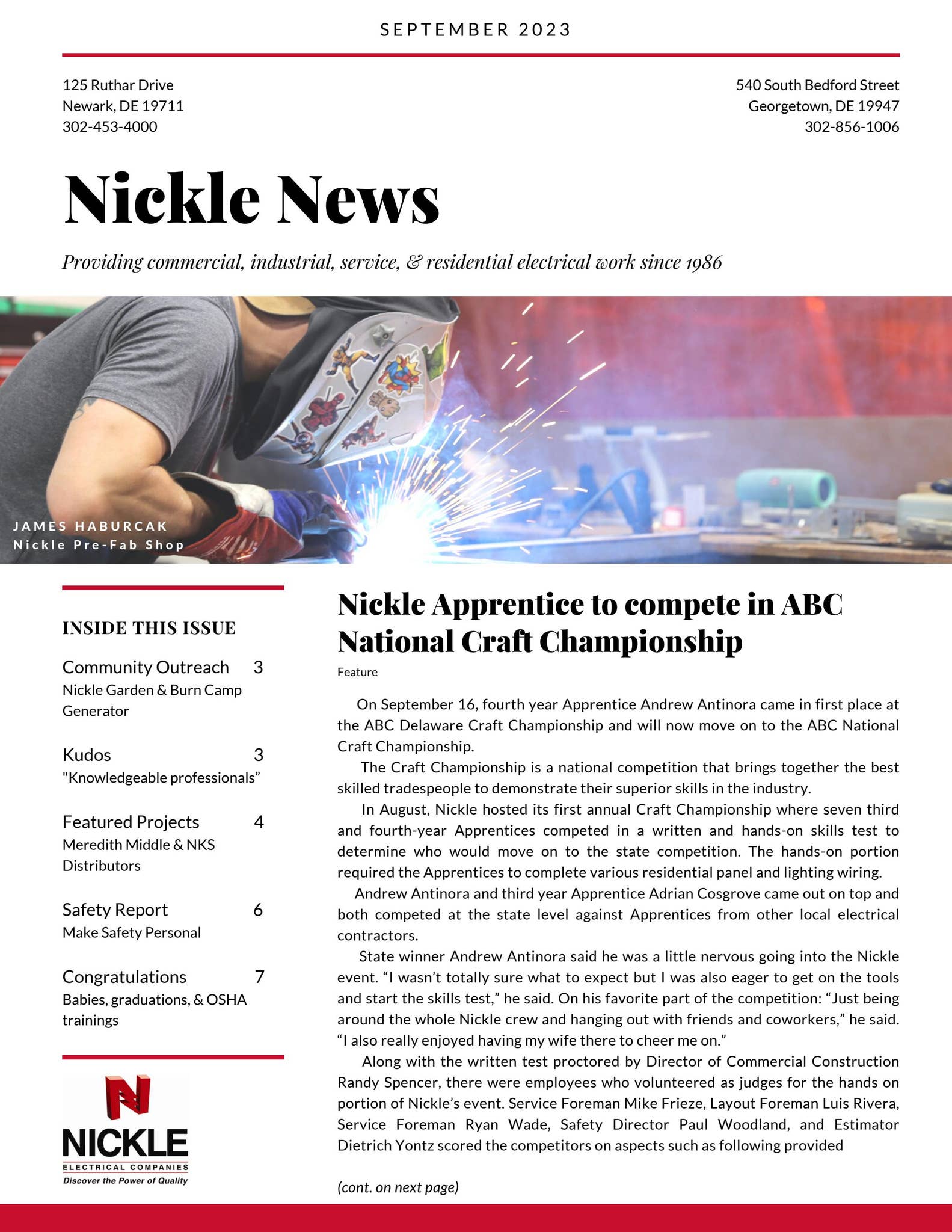 SEPTEMBER 2023

125 Ruthar Drive
Newark, DE 19711
302-453-4000

540 South Bedford Street
Georgetown, DE 19947
302-856-1006

Nickle News

Providing commercial, industrial, service, & residential electrical work since 1986

JAMES HABURCAK
Nickle Pre-Fab Shop

INSIDE THIS ISSUE

Community Outreach 3
Nickle Garden & Burn Camp Generator

Kudos 3
"Knowledgeable professionals"

Featured Projects 4
Meredith Middle & NKS Distributors

Safety Report 6
Make Safety Personal

Congratulations 7
Babies, graduations, & OSHA trainings

NICKLE
ELECTRICAL COMPANIES
Discover the Power of Quality

Nickle Apprentice to compete in ABC National Craft Championship

Feature

On September 16, fourth year Apprentice Andrew Antinora came in first place at the ABC Delaware Craft Championship and will now move on to the ABC National Craft Championship.

The Craft Championship is a national competition that brings together the best skilled tradespeople to demonstrate their superior skills in the industry.

In August, Nickle hosted its first annual Craft Championship where seven third and fourth-year Apprentices competed in a written and hands-on skills test to determine who would move on to the state competition. The hands-on portion required the Apprentices to complete various residential panel and lighting wiring.

Andrew Antinora and third year Apprentice Adrian Cosgrove came out on top and both competed at the state level against Apprentices from other local electrical contractors.

State winner Andrew Antinora said he was a little nervous going into the Nickle event. "I wasn't totally sure what to expect but I was also eager to get on the tools and start the skills test," he said. On his favorite part of the competition: "Just being around the whole Nickle crew and hanging out with friends and coworkers," he said. "I also really enjoyed having my wife there to cheer me on."

Along with the written test proctored by Director of Commercial Construction Randy Spencer, there were employees who volunteered as judges for the hands on portion of Nickle's event. Service Foreman Mike Frieze, Layout Foreman Luis Rivera, Service Foreman Ryan Wade, Safety Director Paul Woodland, and Estimator Dietrich Yontz scored the competitors on aspects such as following provided

(cont. on next page)